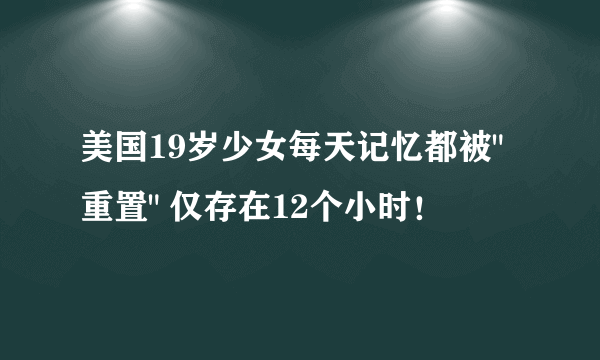 美国19岁少女每天记忆都被"重置" 仅存在12个小时！